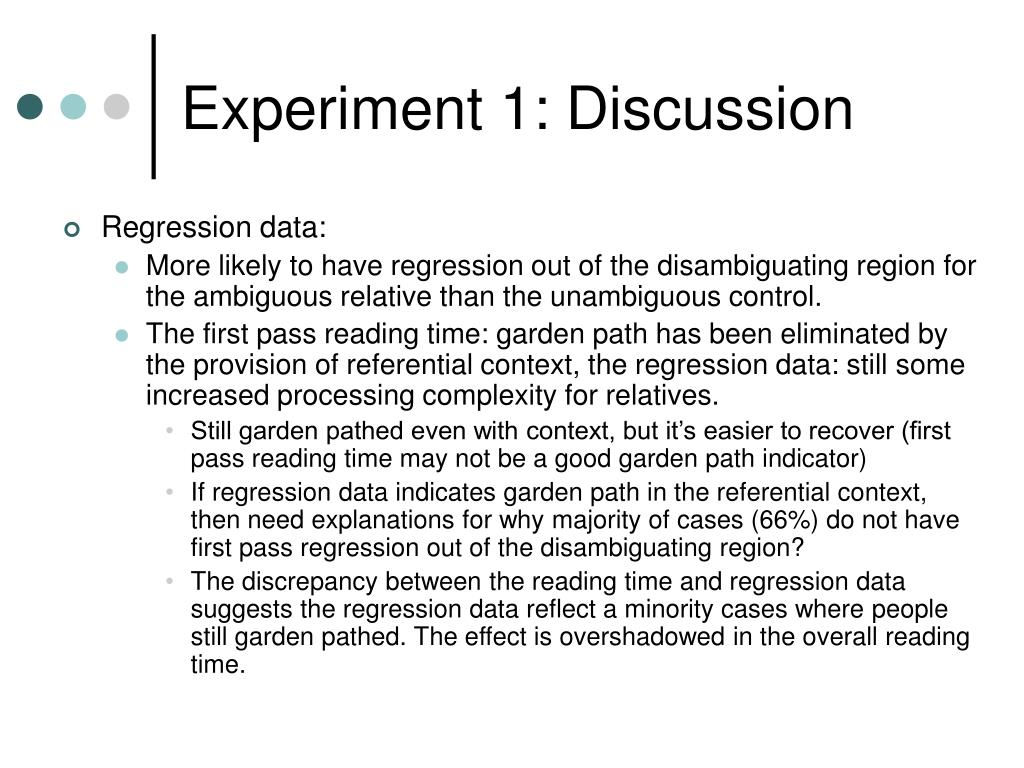 Experiment 1: Discussion

Regression data:

More likely to have regression out of the disambiguating region for the ambiguous relative than the unambiguous control.

The first pass reading time: garden path has been eliminated by the provision of referential context, the regression data: still some increased processing complexity for relatives.

Still garden pathed even with context, but it's easier to recover (first pass reading time may not be a good garden path indicator)

If regression data indicates garden path in the referential context, then need explanations for why majority of cases (66%) do not have first pass regression out of the disambiguating region?

The discrepancy between the reading time and regression data suggests the regression data reflect a minority cases where people still garden pathed. The effect is overshadowed in the overall reading time.